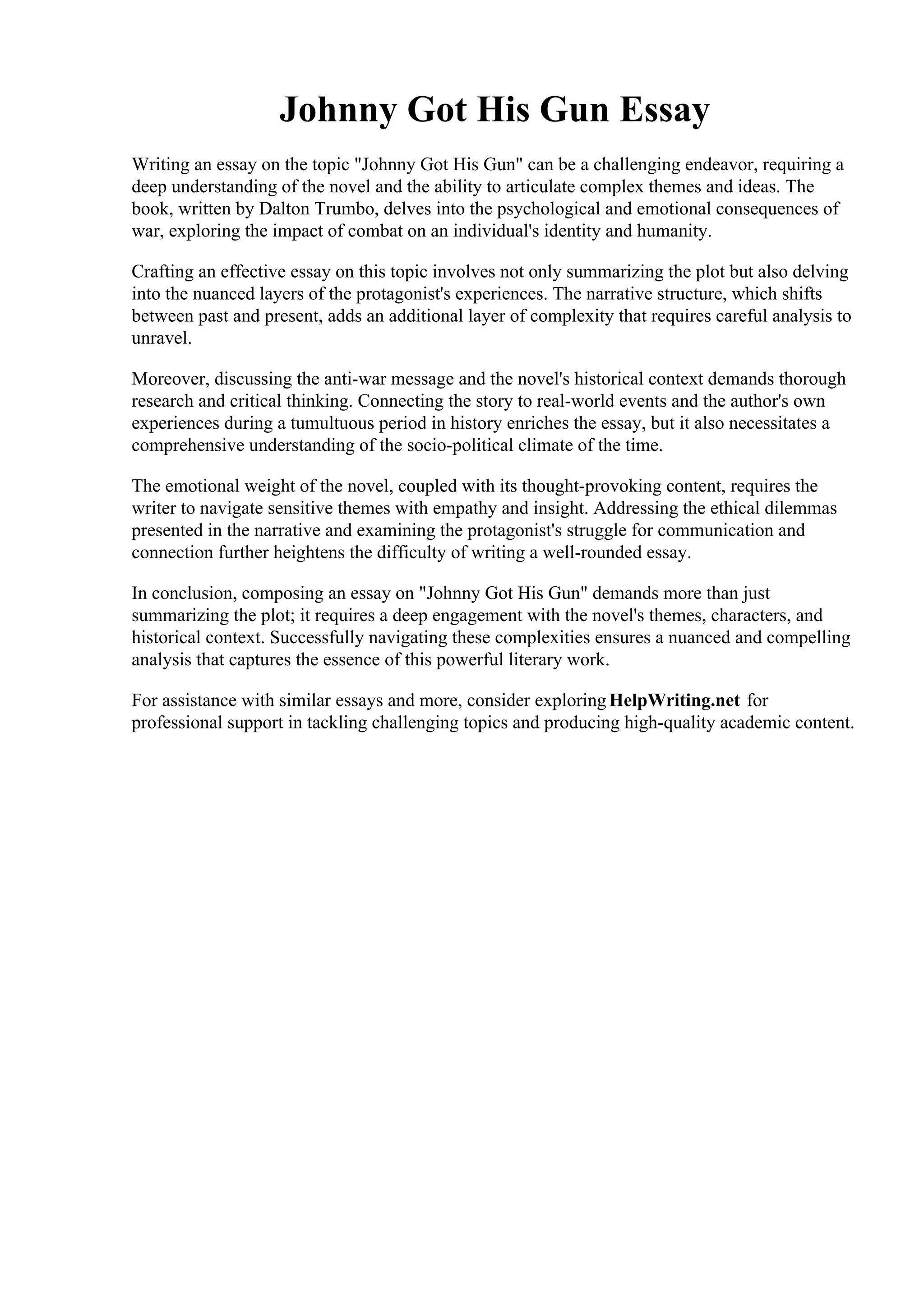 Johnny Got His Gun Essay

Writing an essay on the topic "Johnny Got His Gun" can be a challenging endeavor, requiring a deep understanding of the novel and the ability to articulate complex themes and ideas. The book, written by Dalton Trumbo, delves into the psychological and emotional consequences of war, exploring the impact of combat on an individual's identity and humanity.

Crafting an effective essay on this topic involves not only summarizing the plot but also delving into the nuanced layers of the protagonist's experiences. The narrative structure, which shifts between past and present, adds an additional layer of complexity that requires careful analysis to unravel.

Moreover, discussing the anti-war message and the novel's historical context demands thorough research and critical thinking. Connecting the story to real-world events and the author's own experiences during a tumultuous period in history enriches the essay, but it also necessitates a comprehensive understanding of the socio-political climate of the time.

The emotional weight of the novel, coupled with its thought-provoking content, requires the writer to navigate sensitive themes with empathy and insight. Addressing the ethical dilemmas presented in the narrative and examining the protagonist's struggle for communication and connection further heightens the difficulty of writing a well-rounded essay.

In conclusion, composing an essay on "Johnny Got His Gun" demands more than just summarizing the plot; it requires a deep engagement with the novel's themes, characters, and historical context. Successfully navigating these complexities ensures a nuanced and compelling analysis that captures the essence of this powerful literary work.

For assistance with similar essays and more, consider exploring HelpWriting.net for professional support in tackling challenging topics and producing high-quality academic content.